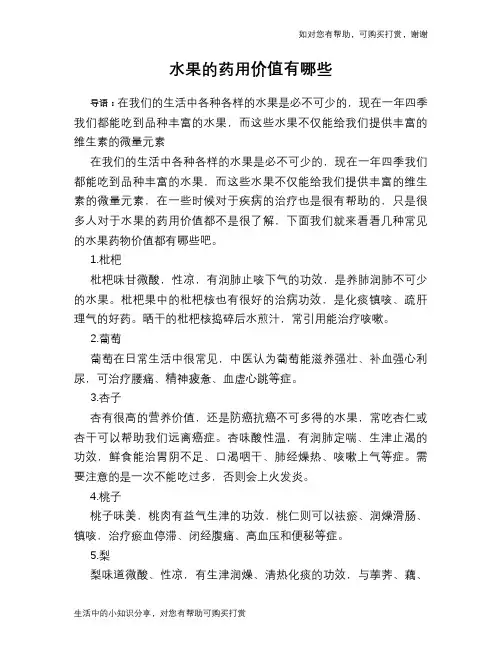 如对您有帮助，可购买打赏，谢谢

水果的药用价值有哪些

导语：在我们的生活中各种各样的水果是必不可少的，现在一年四季我们都能吃到品种丰富的水果，而这些水果不仅能给我们提供丰富的维生素的微量元素

在我们的生活中各种各样的水果是必不可少的，现在一年四季我们都能吃到品种丰富的水果，而这些水果不仅能给我们提供丰富的维生素的微量元素，在一些时候对于疾病的治疗也是很有帮助的，只是很多人对于水果的药用价值都不是很了解，下面我们就来看看几种常见的水果药物价值都有哪些吧。

1.枇杷

枇杷味甘微酸，性凉，有润肺止咳下气的功效，是养肺润肺不可少的水果。枇杷果中的枇杷核也有很好的治病功效，是化痰镇咳、疏肝理气的好药。晒干的枇杷核捣碎后水煎汁，常引用能治疗咳嗽。

2.葡萄

葡萄在日常生活中很常见，中医认为葡萄能滋养强壮、补血强心利尿，可治疗腰痛、精神疲惫、血虚心跳等症。

3.杏子

杏有很高的营养价值，还是防癌抗癌不可多得的水果，常吃杏仁或杏干可以帮助我们远离癌症。杏味酸性温，有润肺定喘、生津止渴的功效，鲜食能治胃阴不足、口渴咽干、肺经燥热、咳嗽上气等症。需要注意的是一次不能吃过多，否则会上火发炎。

4.桃子

桃子味美，桃肉有益气生津的功效，桃仁则可以祛瘀、润燥滑肠、镇咳，治疗瘀血停滞、闭经腹痛、高血压和便秘等症。

5.梨

梨味道微酸、性凉，有生津润燥、清热化痰的功效，与荸荠、藕、

生活中的小知识分享，对您有帮助可购买打赏